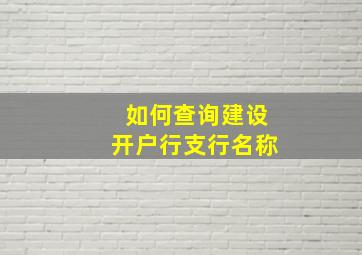 如何查询建设
开户行支行名称